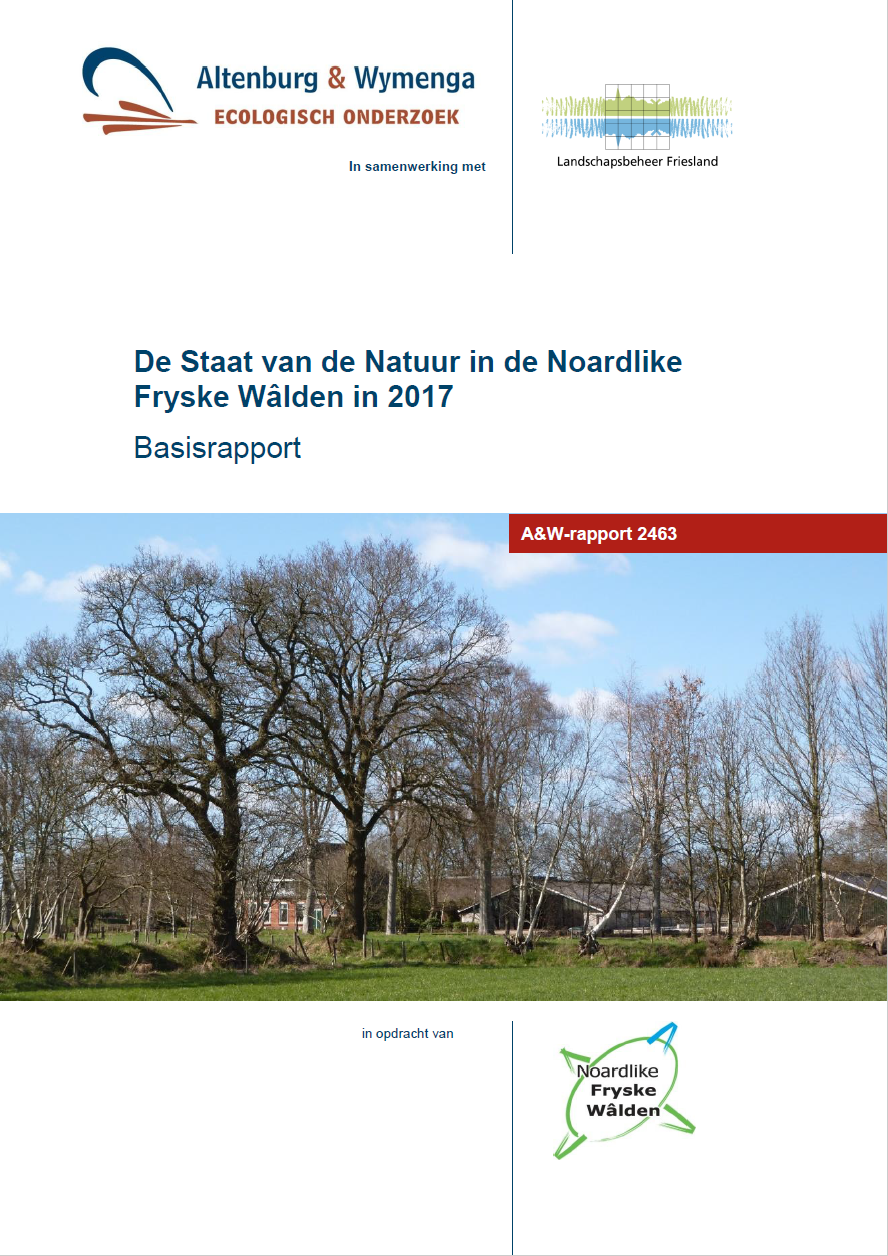 Altenburg & Wymenga
ECOLOGISCH ONDERZOEK

In samenwerking met

Landschapsbeheer Friesland

De Staat van de Natuur in de Noardlike Fryske Wâlden in 2017

Basisrapport

A&W-rapport 2463

in opdracht van

Noardlike Fryske Wâlden